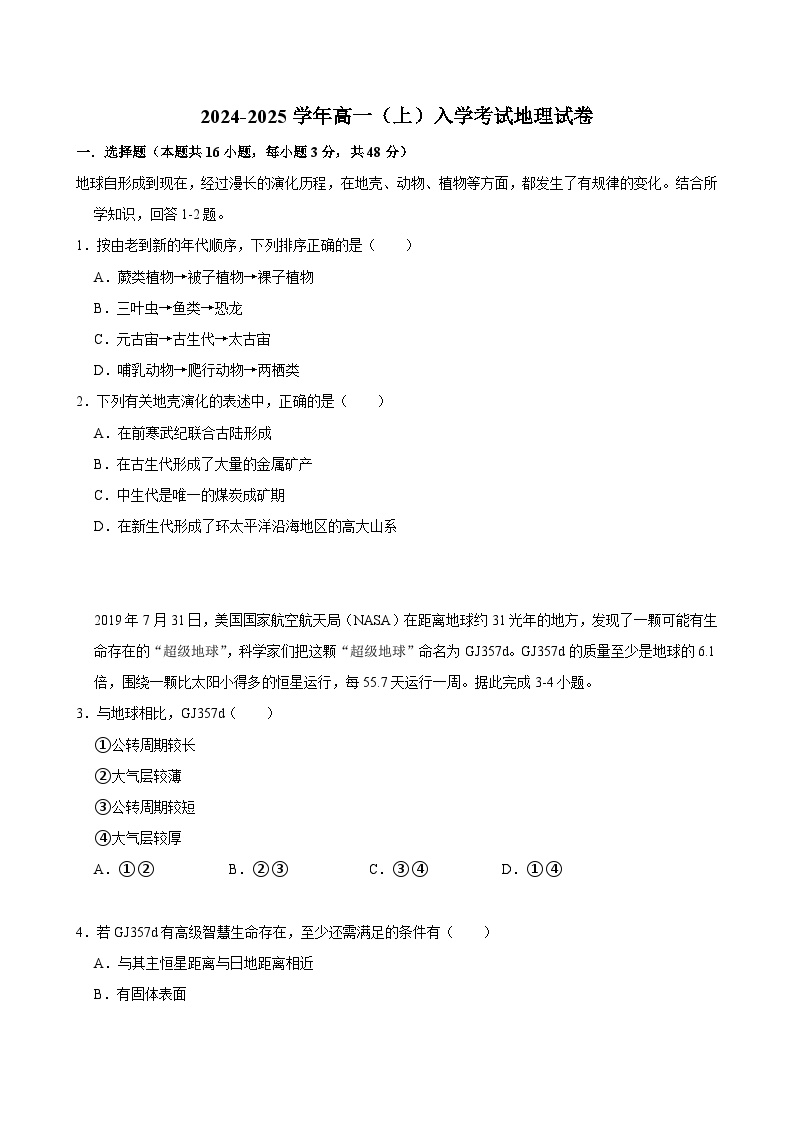 2024-2025 学年高一（上）入学考试地理试卷

一．选择题（本题共 16 小题，每小题 3 分，共 48 分）

地球自形成到现在，经过漫长的演化历程，在地壳、动物、植物等方面，都发生了有规律的变化。结合所学知识，回答 1-2 题。

1．按由老到新的年代顺序，下列排序正确的是（　　）

A．蕨类植物→被子植物→裸子植物

B．三叶虫→鱼类→恐龙

C．元古宙→古生代→太古宙

D．哺乳动物→爬行动物→两栖类

2．下列有关地壳演化的表述中，正确的是（　　）

A．在前寒武纪联合古陆形成

B．在古生代形成了大量的金属矿产

C．中生代是唯一的煤炭成矿期

D．在新生代形成了环太平洋沿海地区的高大山系

2019 年 7 月 31 日，美国国家航空航天局（NASA）在距离地球约 31 光年的地方，发现了一颗可能有生命存在的“超级地球”，科学家们把这颗“超级地球”命名为 GJ357d。GJ357d 的质量至少是地球的 6.1 倍，围绕一颗比太阳小得多的恒星运行，每 55.7 天运行一周。据此完成 3-4 小题。

3．与地球相比，GJ357d（　　）

①公转周期较长

②大气层较薄

③公转周期较短

④大气层较厚

A．①②　　B．②③　　C．③④　　D．①④

4．若 GJ357d 有高级智慧生命存在，至少还需满足的条件有（　　）

A．与其主恒星距离与日地距离相近

B．有固体表面